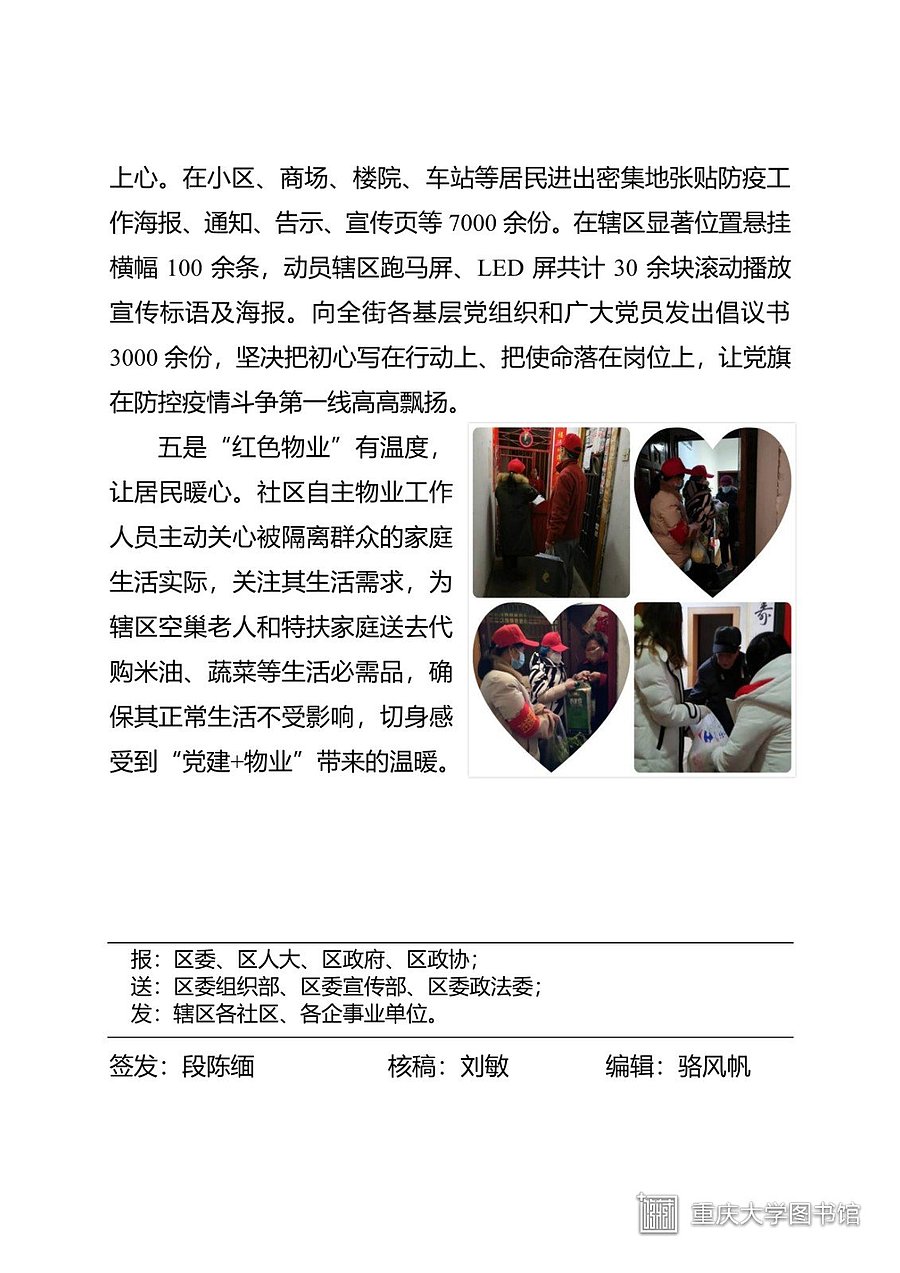 上心。在小区、商场、楼院、车站等居民进出密集地张贴防疫工作海报、通知、告示、宣传页等 7000 余份。在辖区显著位置悬挂横幅 100 余条，动员辖区跑马屏、LED 屏共计 30 余块滚动播放宣传标语及海报。向全街各基层党组织和广大党员发出倡议书 3000 余份，坚决把初心写在行动上、把使命落在岗位上，让党旗在防控疫情斗争第一线高高飘扬。

五是“红色物业”有温度，让居民暖心。社区自主物业工作人员主动关心被隔离群众的家庭生活实际，关注其生活需求，为辖区空巢老人和特扶家庭送去代购米油、蔬菜等生活必需品，确保其正常生活不受影响，切身感受到“党建+物业”带来的温暖。

报：区委、区人大、区政府、区政协；
送：区委组织部、区委宣传部、区委政法委；
发：辖区各社区、各企事业单位。

签发：段陈缅　　核稿：刘敏　　编辑：骆风帆

重庆大学图书馆